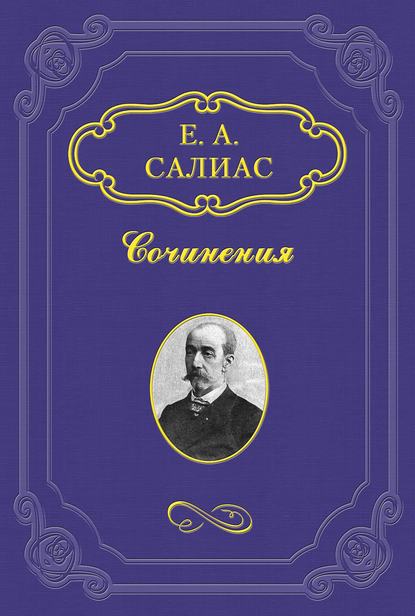 Е. А.
САЛИАС

Сочинения